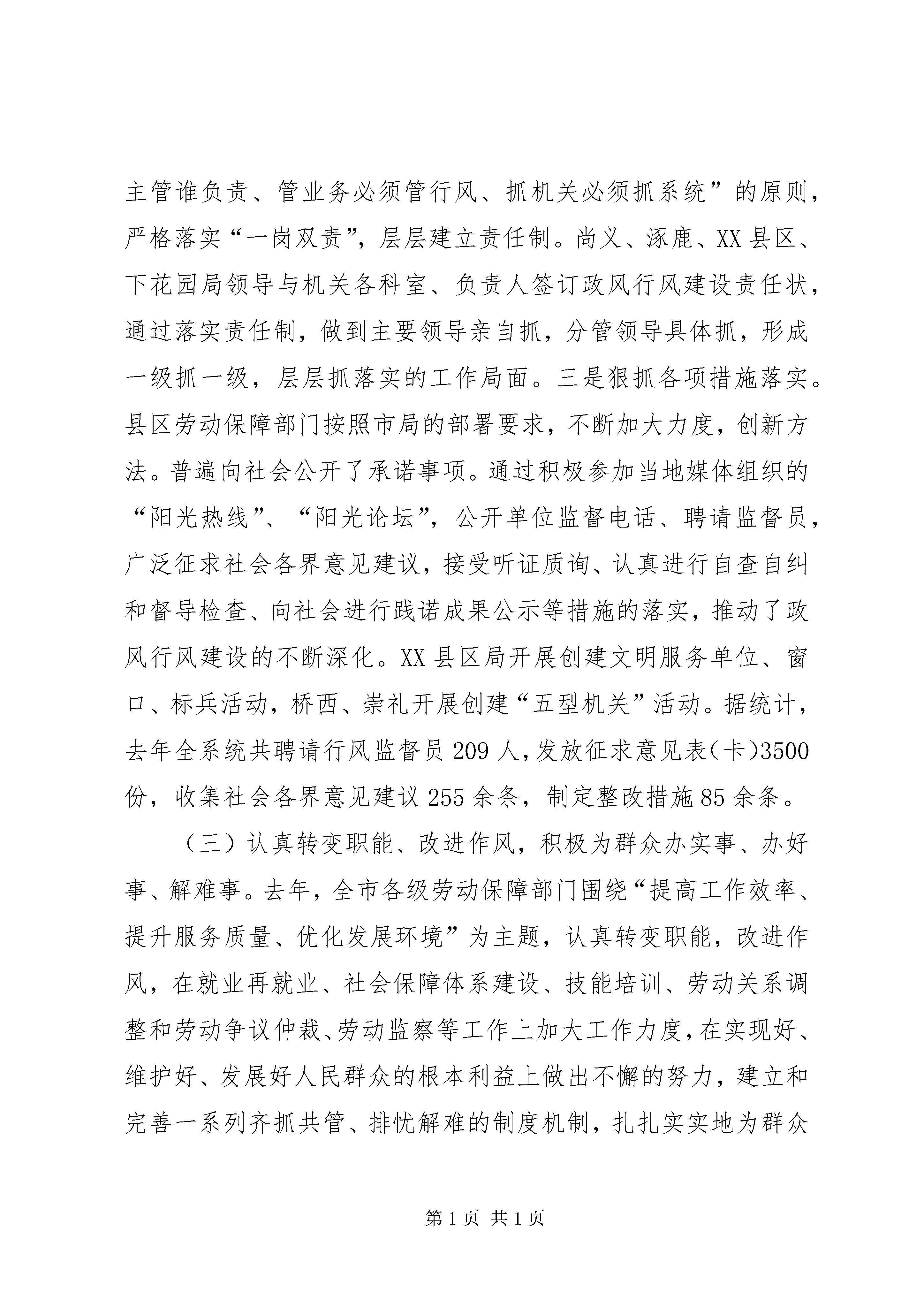 主管谁负责、管业务必须管行风、抓机关必须抓系统”的原则，严格落实“一岗双责”，层层建立责任制。尚义、涿鹿、XX县区、下花园局领导与机关各科室、负责人签订政风行风建设责任状，通过落实责任制，做到主要领导亲自抓，分管领导具体抓，形成一级抓一级，层层抓落实的工作局面。三是狠抓各项措施落实。县区劳动保障部门按照市局的部署要求，不断加大力度，创新方法。普遍向社会公开了承诺事项。通过积极参加当地媒体组织的“阳光热线”、“阳光论坛”，公开单位监督电话、聘请监督员，广泛征求社会各界意见建议，接受听证质询、认真进行自查自纠和督导检查、向社会进行践诺成果公示等措施的落实，推动了政风行风建设的不断深化。XX县区局开展创建文明服务单位、窗口、标兵活动，桥西、崇礼开展创建“五型机关”活动。据统计，去年全系统共聘请行风监督员209人，发放征求意见表（卡）3500份，收集社会各界意见建议255余条，制定整改措施85余条。

（三）认真转变职能、改进作风，积极为群众办实事、办好事、解难事。去年，全市各级劳动保障部门围绕“提高工作效率、提升服务质量、优化发展环境”为主题，认真转变职能，改进作风，在就业再就业、社会保障体系建设、技能培训、劳动关系调整和劳动争议仲裁、劳动监察等工作上加大工作力度，在实现好、维护好、发展好人民群众的根本利益上做出不懈的努力，建立和完善一系列齐抓共管、排忧解难的制度机制，扎扎实实地为群众

第1页 共1页